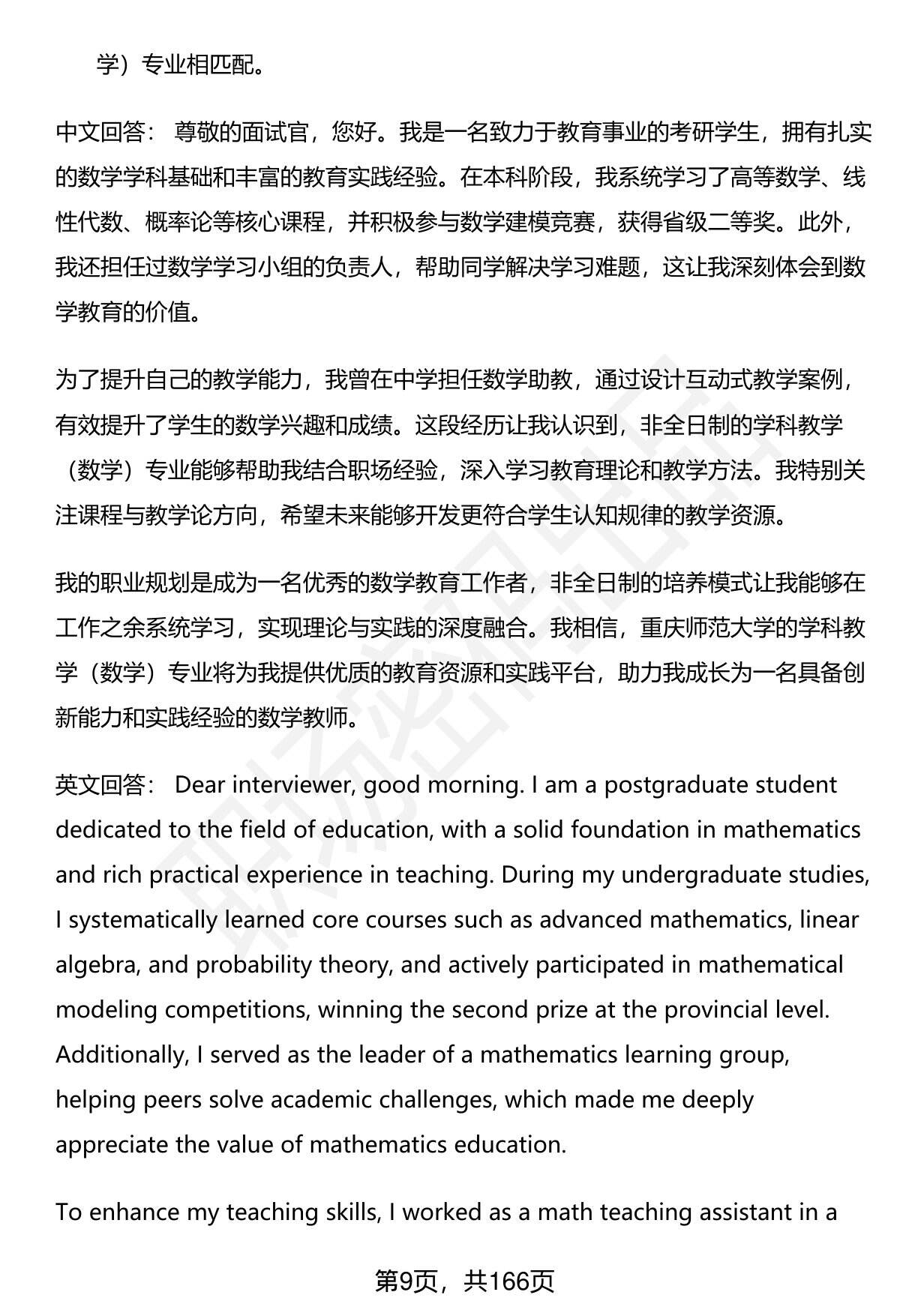 学）专业相匹配。

中文回答： 尊敬的面试官，您好。我是一名致力于教育事业的考研学生，拥有扎实的数学学科基础和丰富的教育实践经验。在本科阶段，我系统学习了高等数学、线性代数、概率论等核心课程，并积极参与数学建模竞赛，获得省级二等奖。此外，我还担任过数学学习小组的负责人，帮助同学解决学习难题，这让我深刻体会到数学教育的价值。

为了提升自己的教学能力，我曾在中学担任数学助教，通过设计互动式教学案例，有效提升了学生的数学兴趣和成绩。这段经历让我认识到，非全日制的学科教学（数学）专业能够帮助我结合职场经验，深入学习教育理论和教学方法。我特别关注课程与教学论方向，希望未来能够开发更符合学生认知规律的教学资源。

我的职业规划是成为一名优秀的数学教育工作者，非全日制的培养模式让我能够在工作之余系统学习，实现理论与实践的深度融合。我相信，重庆师范大学的学科教学（数学）专业将为我提供优质的教育资源和实践平台，助力我成长为一名具备创新能力和实践经验的数学教师。

英文回答： Dear interviewer, good morning. I am a postgraduate student dedicated to the field of education, with a solid foundation in mathematics and rich practical experience in teaching. During my undergraduate studies, I systematically learned core courses such as advanced mathematics, linear algebra, and probability theory, and actively participated in mathematical modeling competitions, winning the second prize at the provincial level. Additionally, I served as the leader of a mathematics learning group, helping peers solve academic challenges, which made me deeply appreciate the value of mathematics education.

To enhance my teaching skills, I worked as a math teaching assistant in a

第9页，共166页